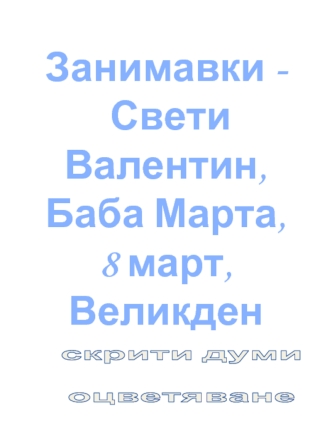 Занимавки - Свети Валентин, Баба Марта, 8 март, Великден

скрити думи

оцветяване